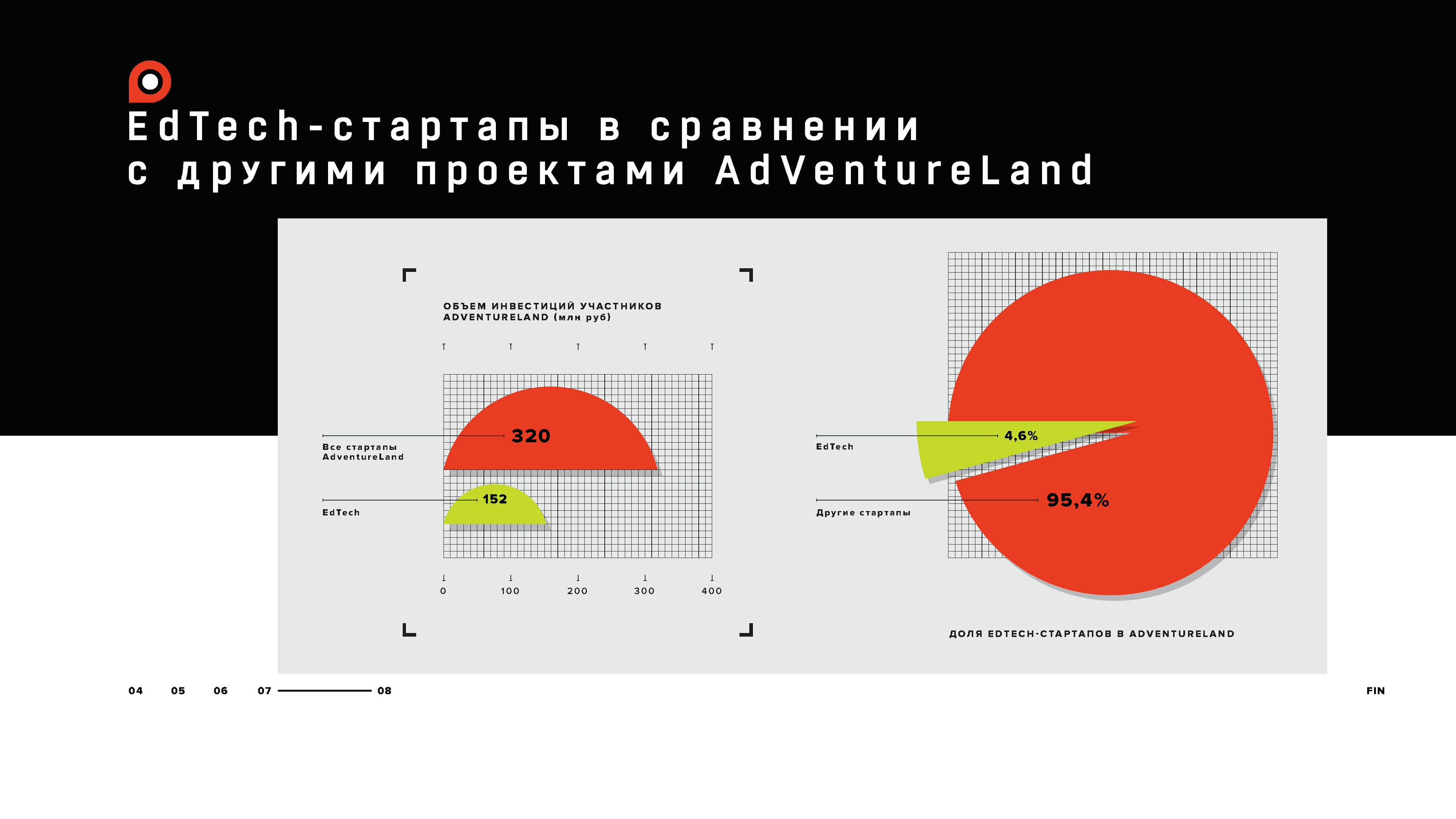 EdTech-стартапы в сравнении
с другими проектами AdVentureLand

ОБЪЕМ ИНВЕСТИЦИЙ УЧАСТНИКОВ ADVENTURELAND (млн руб)

Все стартапы AdventureLand

320

EdTech

152

0
100
200
300
400

EdTech

4,6%

Другие стартапы

95,4%

ДОЛЯ EDTECH-СТАРТАПОВ В ADVENTURELAND

04 05 06 07 08

FIN